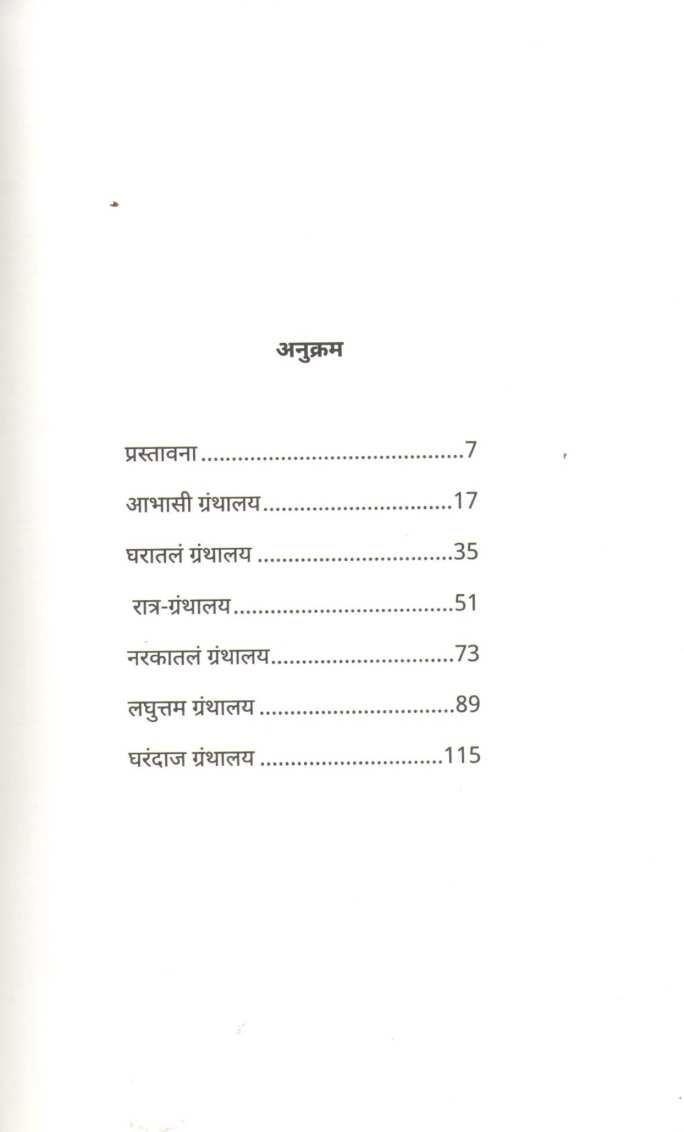 अनुक्रम

प्रस्तावना 7

आभासी ग्रंथालय 17

घरातलं ग्रंथालय 35

रात्र-ग्रंथालय 51

नरकातलं ग्रंथालय 73

लघुत्तम ग्रंथालय 89

घरंदाज ग्रंथालय 115